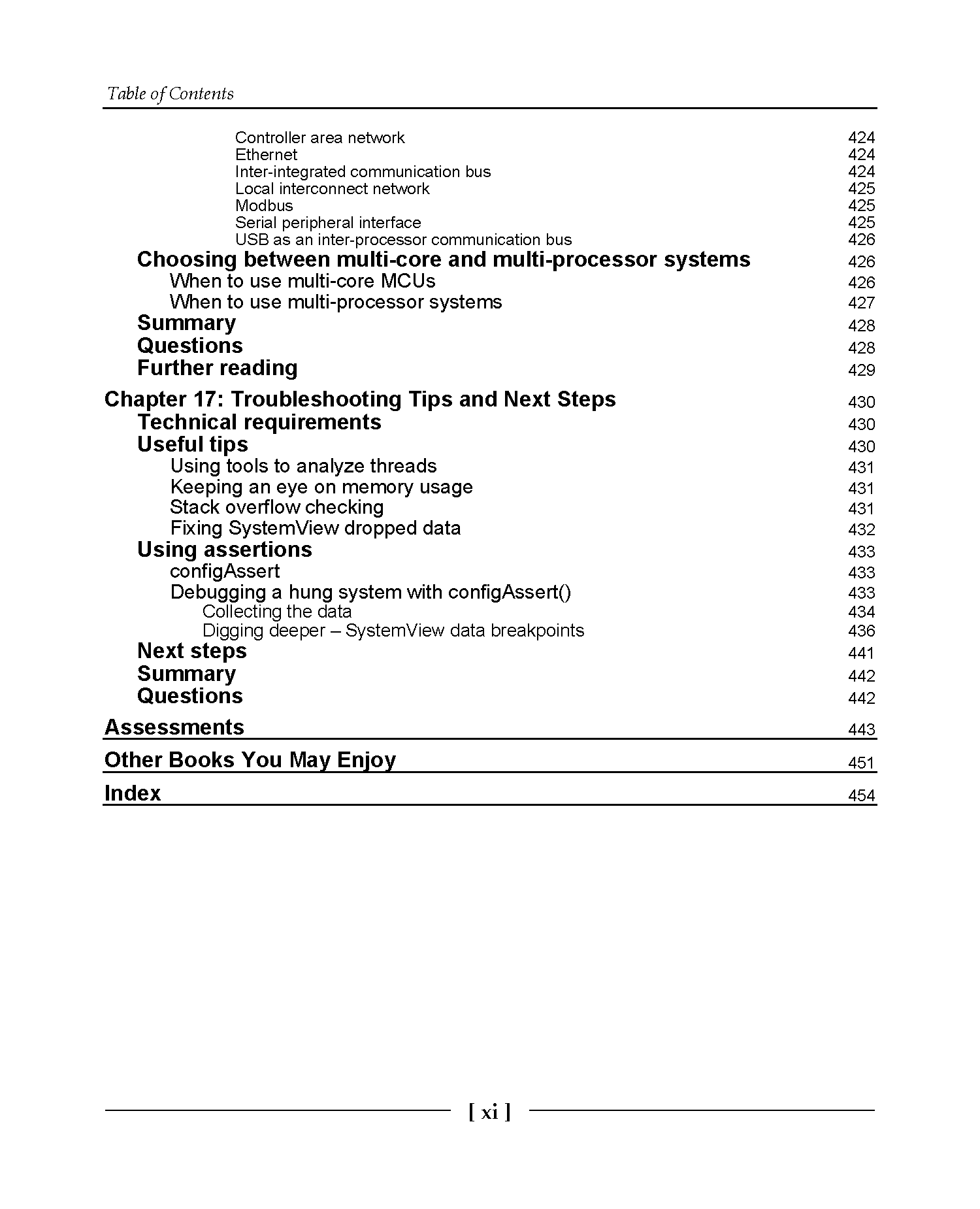 Table of Contents

Controller area network 424
Ethernet 424
Inter-integrated communication bus 424
Local interconnect network 425
Modbus 425
Serial peripheral interface 425
USB as an inter-processor communication bus 426
Choosing between multi-core and multi-processor systems 426
When to use multi-core MCUs 426
When to use multi-processor systems 427
Summary 428
Questions 428
Further reading 429

Chapter 17: Troubleshooting Tips and Next Steps 430
Technical requirements 430
Useful tips 430
Using tools to analyze threads 431
Keeping an eye on memory usage 431
Stack overflow checking 431
Fixing SystemView dropped data 432
Using assertions 433
configAssert 433
Debugging a hung system with configAssert() 433
Collecting the data 434
Digging deeper – SystemView data breakpoints 436
Next steps 441
Summary 442
Questions 442

Assessments 443

Other Books You May Enjoy 451

Index 454

[ xi ]